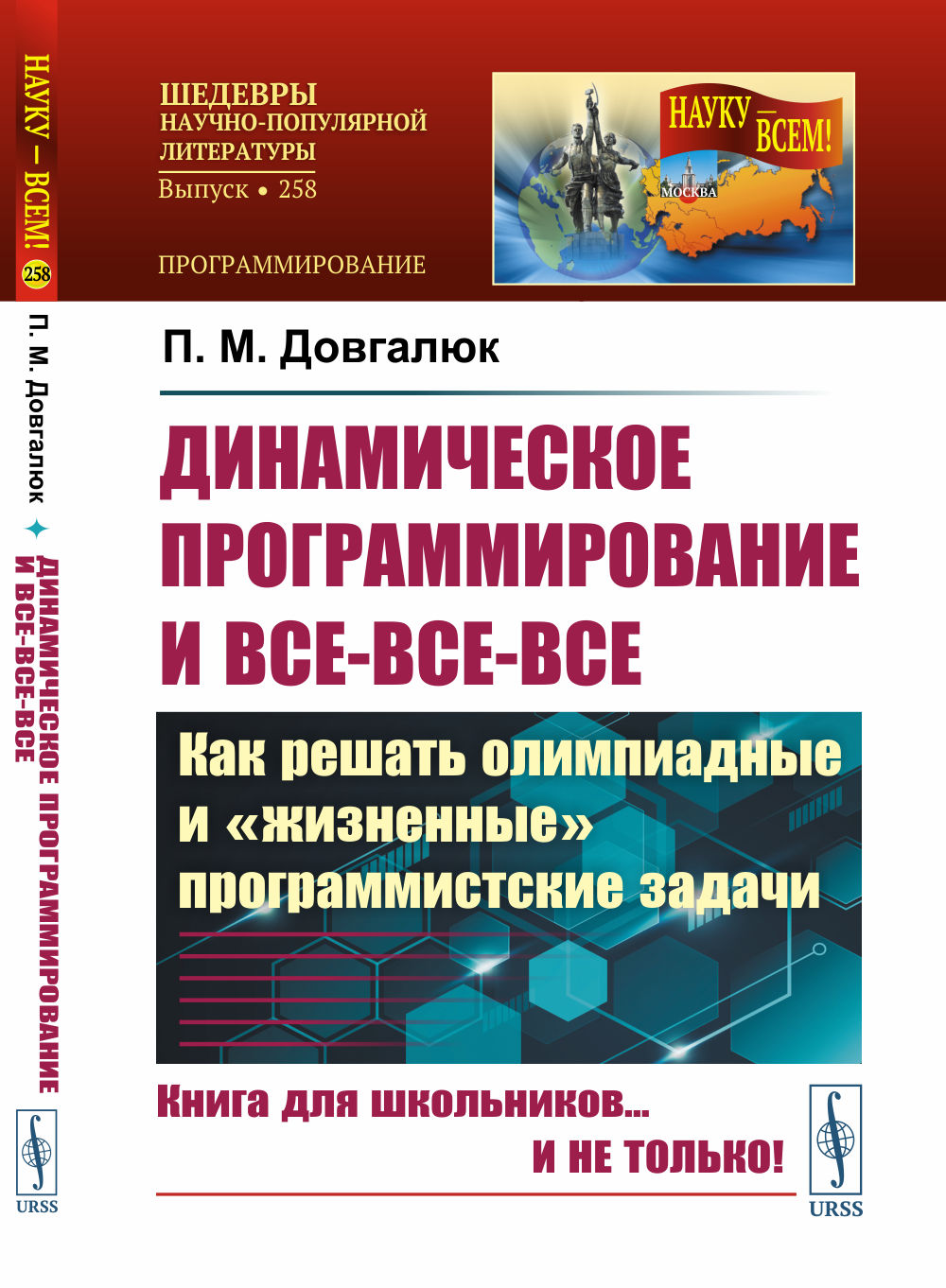 НАУКУ — ВСЕМ! 258

П. М. Довгалюк ✦ ДИНАМИЧЕСКОЕ ПРОГРАММИРОВАНИЕ И ВСЕ-ВСЕ-ВСЕ

URSS

ШЕДЕВРЫ НАУЧНО-ПОПУЛЯРНОЙ ЛИТЕРАТУРЫ
Выпуск • 258

ПРОГРАММИРОВАНИЕ

НАУКУ — ВСЕМ!
МОСКВА

П. М. Довгалюк

ДИНАМИЧЕСКОЕ ПРОГРАММИРОВАНИЕ И ВСЕ-ВСЕ-ВСЕ

Как решать олимпиадные и «жизненные» программистские задачи

Книга для школьников...
И НЕ ТОЛЬКО!

URSS